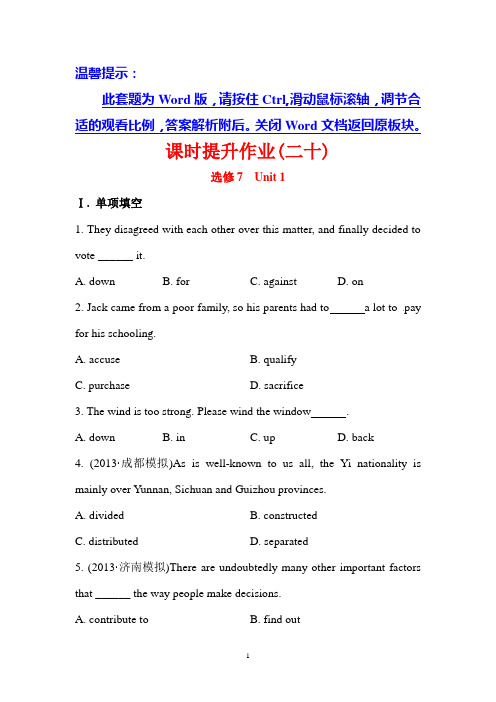 温馨提示：

此套题为 Word 版，请按住 Ctrl,滑动鼠标滚轴，调节合适的观看比例，答案解析附后。关闭 Word 文档返回原板块。

课时提升作业(二十)

选修 7 Unit 1

Ⅰ. 单项填空

1. They disagreed with each other over this matter, and finally decided to vote ______ it.

A. down B. for C. against D. on

2. Jack came from a poor family, so his parents had to______a lot to pay for his schooling.

A. accuse B. qualify

C. purchase D. sacrifice

3. The wind is too strong. Please wind the window______.

A. down B. in C. up D. back

4. (2013·成都模拟)As is well-known to us all, the Yi nationality is mainly over Yunnan, Sichuan and Guizhou provinces.

A. divided B. constructed

C. distributed D. separated

5. (2013·济南模拟)There are undoubtedly many other important factors that ______ the way people make decisions.

A. contribute to B. find out

1